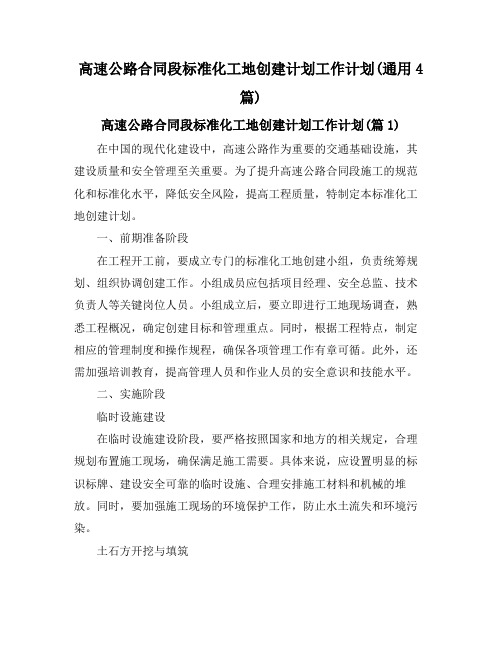 高速公路合同段标准化工地创建计划工作计划(通用 4 篇)

高速公路合同段标准化工地创建计划工作计划(篇 1)

在中国的现代化建设中，高速公路作为重要的交通基础设施，其建设质量和安全管理至关重要。为了提升高速公路合同段施工的规范化和标准化水平，降低安全风险，提高工程质量，特制定本标准化工地创建计划。

一、前期准备阶段

在工程开工前，要成立专门的标准化工地创建小组，负责统筹规划、组织协调创建工作。小组成员应包括项目经理、安全总监、技术负责人等关键岗位人员。小组成立后，要立即进行工地现场调查，熟悉工程概况，确定创建目标和管理重点。同时，根据工程特点，制定相应的管理制度和操作规程，确保各项管理工作有章可循。此外，还需加强培训教育，提高管理人员和作业人员的安全意识和技能水平。

二、实施阶段

临时设施建设

在临时设施建设阶段，要严格按照国家和地方的相关规定，合理规划布置施工现场，确保满足施工需要。具体来说，应设置明显的标识标牌、建设安全可靠的临时设施、合理安排施工材料和机械的堆放。同时，要加强施工现场的环境保护工作，防止水土流失和环境污染。

土石方开挖与填筑